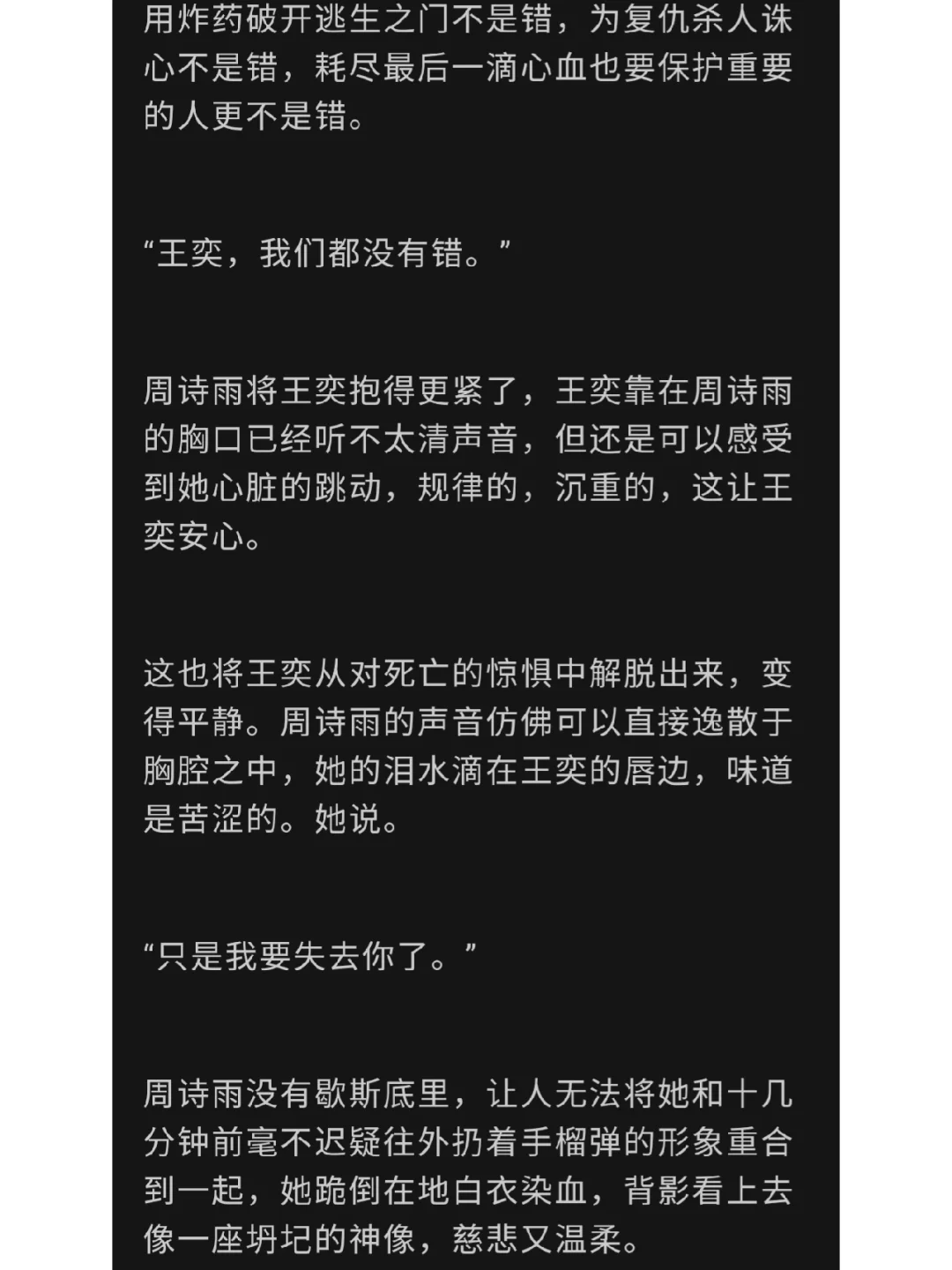 用炸药破开逃生之门不是错，为复仇杀人诛心不是错，耗尽最后一滴心血也要保护重要的人更不是错。

“王奕，我们都没有错。”

周诗雨将王奕抱得更紧了，王奕靠在周诗雨的胸口已经听不太清声音，但还是可以感受到她心脏的跳动，规律的，沉重的，这让王奕安心。

这也将王奕从对死亡的惊惧中解脱出来，变得平静。周诗雨的声音仿佛可以直接逸散于胸腔之中，她的泪水滴在王奕的唇边，味道是苦涩的。她说。

“只是我要失去你了。”

周诗雨没有歇斯底里，让人无法将她和十几分钟前毫不迟疑往外扔着手榴弹的形象重合到一起，她跪倒在地白衣染血，背影看上去像一座坍圮的神像，慈悲又温柔。